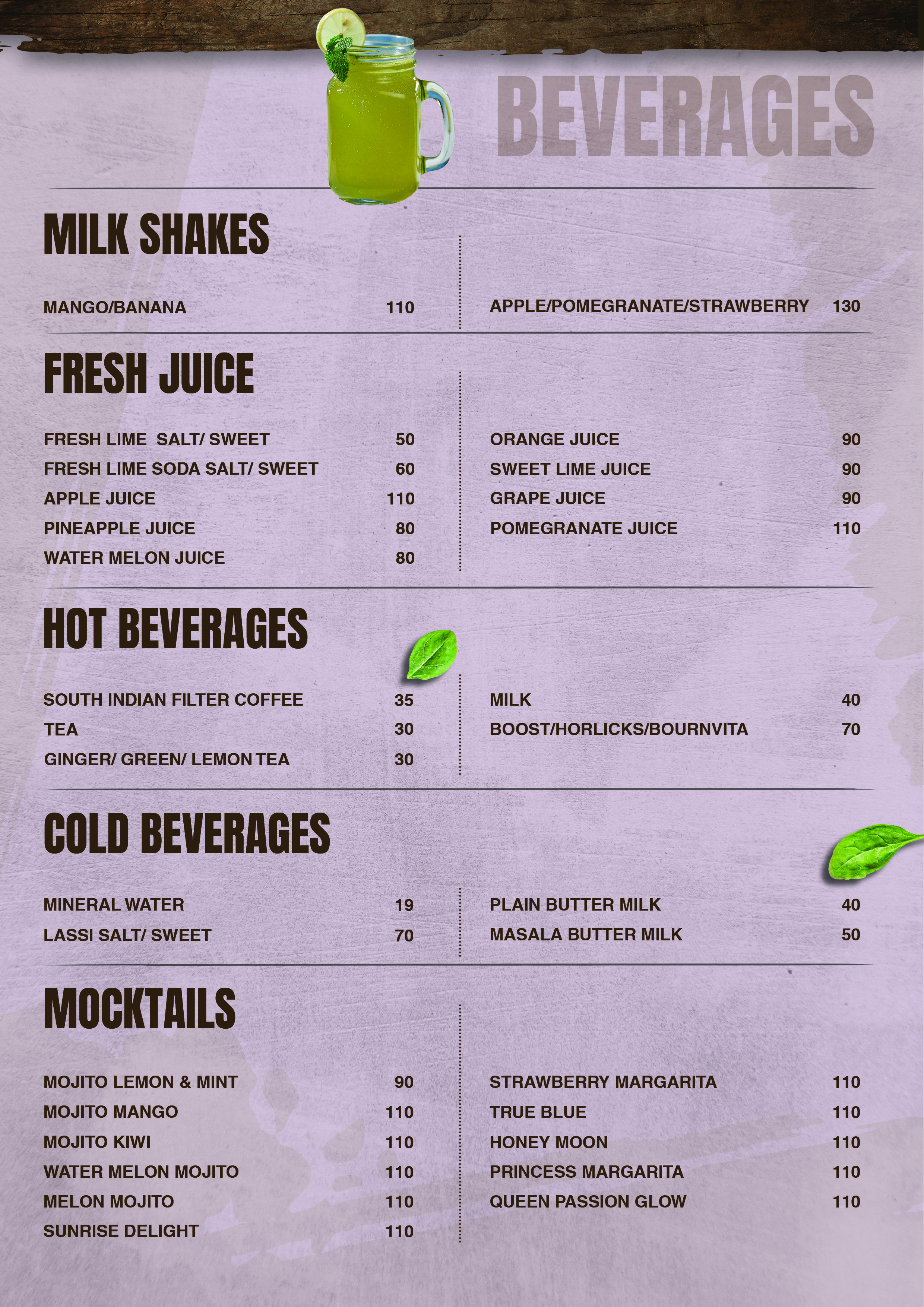 BEVERAGES

MILK SHAKES

MANGO/BANANA 110

APPLE/POMEGRANATE/STRAWBERRY 130

FRESH JUICE

FRESH LIME SALT/ SWEET 50
FRESH LIME SODA SALT/ SWEET 60
APPLE JUICE 110
PINEAPPLE JUICE 80
WATER MELON JUICE 80

ORANGE JUICE 90
SWEET LIME JUICE 90
GRAPE JUICE 90
POMEGRANATE JUICE 110

HOT BEVERAGES

SOUTH INDIAN FILTER COFFEE 35
TEA 30
GINGER/ GREEN/ LEMON TEA 30

MILK 40
BOOST/HORLICKS/BOURNVITA 70

COLD BEVERAGES

MINERAL WATER 19
LASSI SALT/ SWEET 70

PLAIN BUTTER MILK 40
MASALA BUTTER MILK 50

MOCKTAILS

MOJITO LEMON & MINT 90
MOJITO MANGO 110
MOJITO KIWI 110
WATER MELON MOJITO 110
MELON MOJITO 110
SUNRISE DELIGHT 110

STRAWBERRY MARGARITA 110
TRUE BLUE 110
HONEY MOON 110
PRINCESS MARGARITA 110
QUEEN PASSION GLOW 110